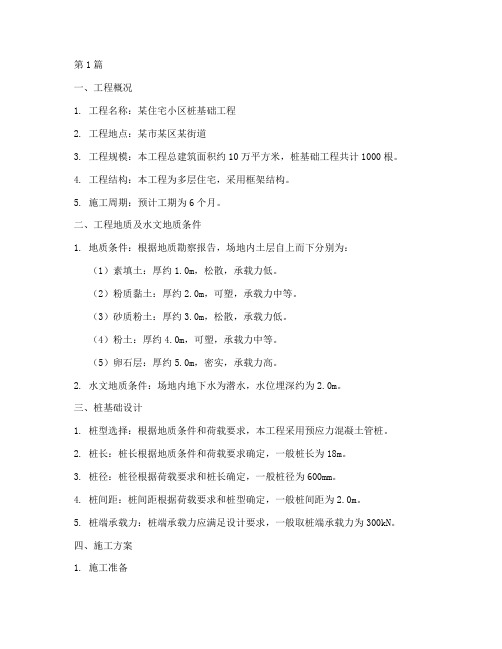 第1篇

一、工程概况

1. 工程名称：某住宅小区桩基础工程

2. 工程地点：某市某区某街道

3. 工程规模：本工程总建筑面积约10万平方米，桩基础工程共计1000根。

4. 工程结构：本工程为多层住宅，采用框架结构。

5. 施工周期：预计工期为6个月。

二、工程地质及水文地质条件

1. 地质条件：根据地质勘察报告，场地内土层自上而下分别为：

（1）素填土：厚约1.0m，松散，承载力低。

（2）粉质黏土：厚约2.0m，可塑，承载力中等。

（3）砂质粉土：厚约3.0m，松散，承载力低。

（4）粉土：厚约4.0m，可塑，承载力中等。

（5）卵石层：厚约5.0m，密实，承载力高。

2. 水文地质条件：场地内地下水为潜水，水位埋深约为2.0m。

三、桩基础设计

1. 桩型选择：根据地质条件和荷载要求，本工程采用预应力混凝土管桩。

2. 桩长：桩长根据地质条件和荷载要求确定，一般桩长为18m。

3. 桩径：桩径根据荷载要求和桩长确定，一般桩径为600mm。

4. 桩间距：桩间距根据荷载要求和桩型确定，一般桩间距为2.0m。

5. 桩端承载力：桩端承载力应满足设计要求，一般取桩端承载力为300kN。

四、施工方案

1. 施工准备